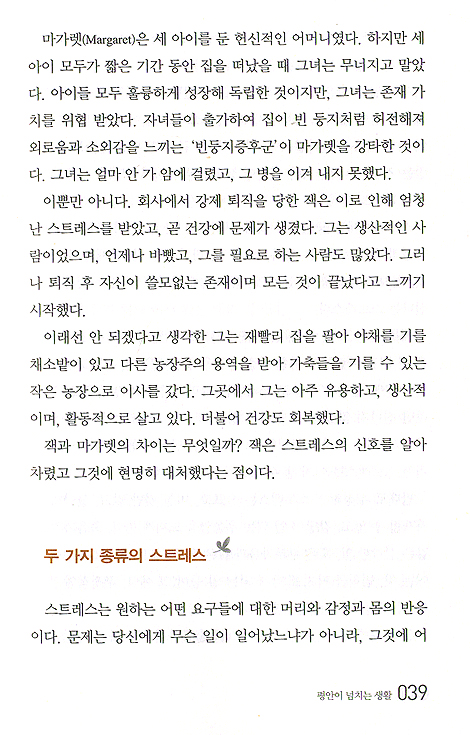 마가렛(Margaret)은 세 아이를 둔 헌신적인 어머니였다. 하지만 세 아이 모두가 짧은 기간 동안 집을 떠났을 때 그녀는 무너지고 말았다. 아이들 모두 훌륭하게 성장해 독립한 것이지만, 그녀는 존재 가치를 위협 받았다. 자녀들이 출가하여 집이 빈 둥지처럼 허전해져 외로움과 소외감을 느끼는 '빈둥지증후군'이 마가렛을 강타한 것이다. 그녀는 얼마 안 가 암에 걸렸고, 그 병을 이겨 내지 못했다.

이뿐만 아니다. 회사에서 강제 퇴직을 당한 잭은 이로 인해 엄청난 스트레스를 받았고, 곧 건강에 문제가 생겼다. 그는 생산적인 사람이었으며, 언제나 바빴고, 그를 필요로 하는 사람도 많았다. 그러나 퇴직 후 자신이 쓸모없는 존재이며 모든 것이 끝났다고 느끼기 시작했다.

이래선 안 되겠다고 생각한 그는 재빨리 집을 팔아 야채를 기를 채소밭이 있고 다른 농장주의 용역을 받아 가축들을 기를 수 있는 작은 농장으로 이사를 갔다. 그곳에서 그는 아주 유용하고, 생산적이며, 활동적으로 살고 있다. 더불어 건강도 회복했다.

잭과 마가렛의 차이는 무엇일까? 잭은 스트레스의 신호를 알아차렸고 그것에 현명히 대처했다는 점이다.

두 가지 종류의 스트레스

스트레스는 원하는 어떤 요구들에 대한 머리와 감정과 몸의 반응이다. 문제는 당신에게 무슨 일이 일어났느냐가 아니라, 그것에 어

평안이 넘치는 생활 039